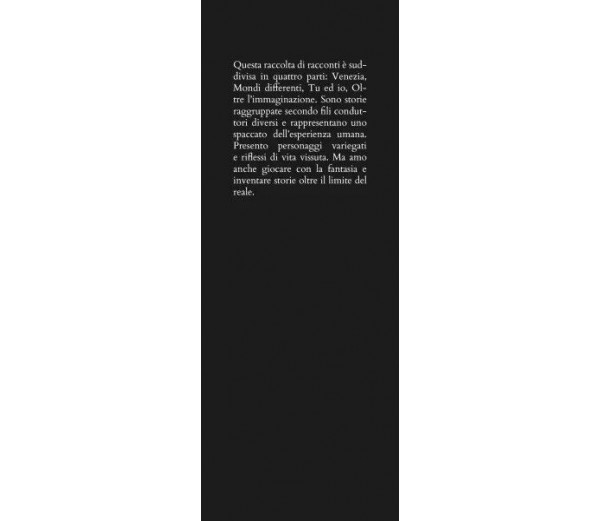 Questa raccolta di racconti è suddivisa in quattro parti: Venezia, Mondi differenti, Tu ed io, Oltre l'immaginazione. Sono storie raggruppate secondo fili conduttori diversi e rappresentano uno spaccato dell'esperienza umana. Presento personaggi variegati e riflessi di vita vissuta. Ma amo anche giocare con la fantasia e inventare storie oltre il limite del reale.